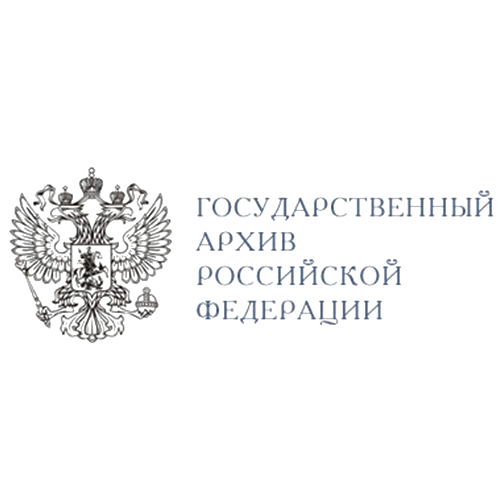 ГОСУДАРСТВЕННЫЙ
АРХИВ
РОССИЙСКОЙ
ФЕДЕРАЦИИ